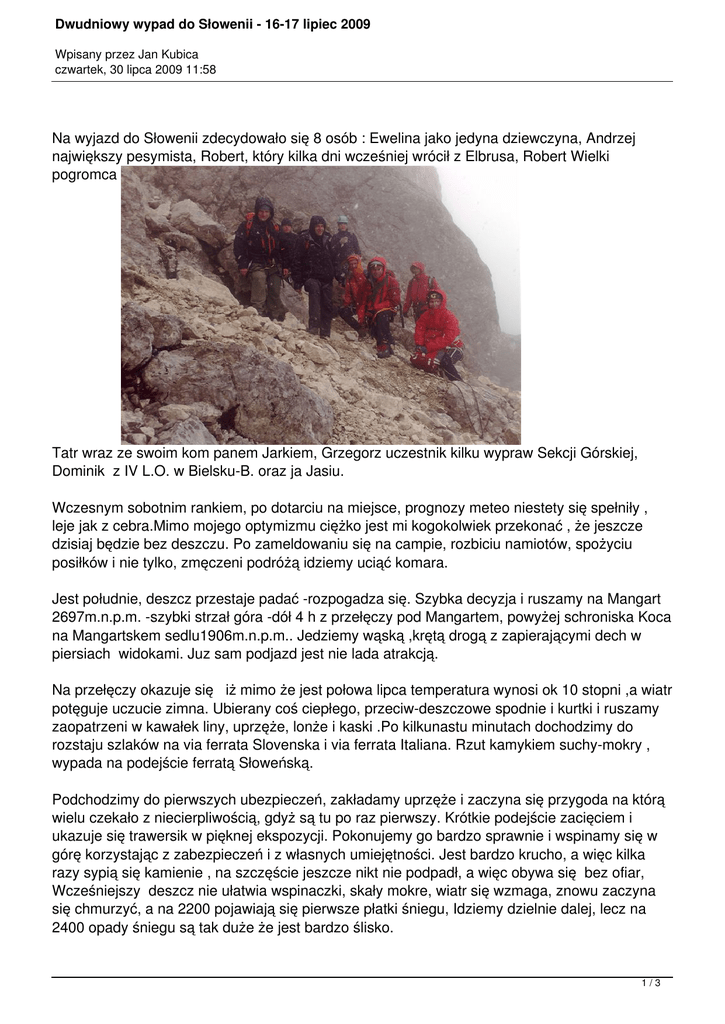 Dwudniowy wypad do Słowenii - 16-17 lipiec 2009

Wpisany przez Jan Kubica
czwartek, 30 lipca 2009 11:58

Na wyjazd do Słowenii zdecydowało się 8 osób : Ewelina jako jedyna dziewczyna, Andrzej największy pesymista, Robert, który kilka dni wcześniej wrócił z Elbrusa, Robert Wielki pogromca

Tatr wraz ze swoim kom panem Jarkiem, Grzegorz uczestnik kilku wypraw Sekcji Górskiej, Dominik z IV L.O. w Bielsku-B. oraz ja Jasiu.

Wczesnym sobotnim rankiem, po dotarciu na miejsce, prognozy meteo niestety się spełniły , leje jak z cebra.Mimo mojego optymizmu ciężko jest mi kogokolwiek przekonać , że jeszcze dzisiaj będzie bez deszczu. Po zameldowaniu się na campie, rozbiciu namiotów, spożyciu posiłków i nie tylko, zmęczeni podróżą idziemy uciąć komara.

Jest południe, deszcz przestaje padać -rozpogadza się. Szybka decyzja i ruszamy na Mangart 2697m.n.p.m. -szybki strzał góra -dół 4 h z przełęczy pod Mangartem, powyżej schroniska Koca na Mangartskem sedlu1906m.n.p.m.. Jedziemy wąską ,krętą drogą z zapierającymi dech w piersiach widokami. Juz sam podjazd jest nie lada atrakcją.

Na przełęczy okazuje się iż mimo że jest połowa lipca temperatura wynosi ok 10 stopni ,a wiatr potęguje uczucie zimna. Ubierany coś ciepłego, przeciw-deszczowe spodnie i kurtki i ruszamy zaopatrzeni w kawałek liny, uprzęże, lonże i kaski .Po kilkunastu minutach dochodzimy do rozstaju szlaków na via ferrata Slovenska i via ferrata Italiana. Rzut kamykiem suchy-mokry , wypada na podejście ferratą Słoweńską.

Podchodzimy do pierwszych ubezpieczeń, zakładamy uprzęże i zaczyna się przygoda na którą wielu czekało z niecierpliwością, gdyż są tu po raz pierwszy. Krótkie podejście zacięciem i ukazuje się trawersik w pięknej ekspozycji. Pokonujemy go bardzo sprawnie i wspinamy się w górę korzystając z zabezpieczeń i z własnych umiejętności. Jest bardzo krucho, a więc kilka razy sypią się kamienie , na szczęście jeszcze nikt nie podpadł, a więc obywa się bez ofiar, Wcześniejszy deszcz nie ułatwia wspinaczki, skały mokre, wiatr się wzmaga, znowu zaczyna się chmurzyć, a na 2200 pojawiają się pierwsze płatki śniegu, Idziemy dzielnie dalej, lecz na 2400 opady śniegu są tak duże że jest bardzo ślisko.

1 / 3